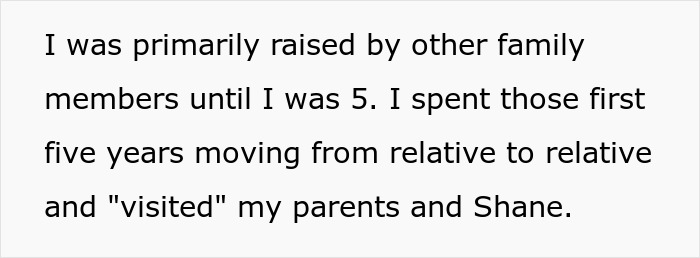 I was primarily raised by other family members until I was 5. I spent those first five years moving from relative to relative and "visited" my parents and Shane.